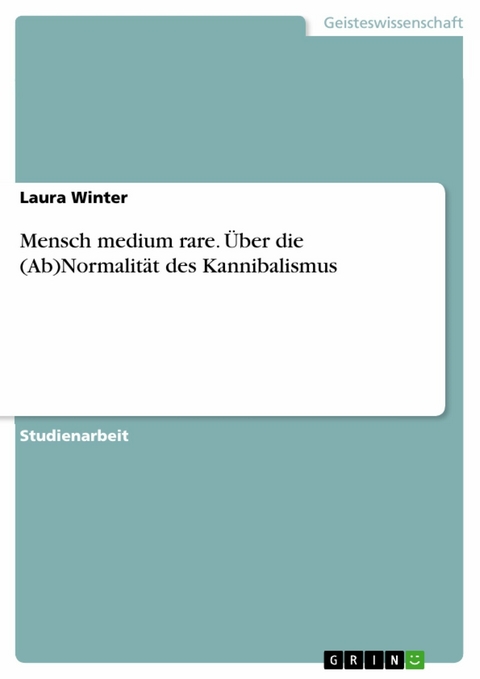 Geisteswissenschaft

Laura Winter

Mensch medium rare. Über die (Ab)Normalität des Kannibalismus

Studienarbeit

GRIN